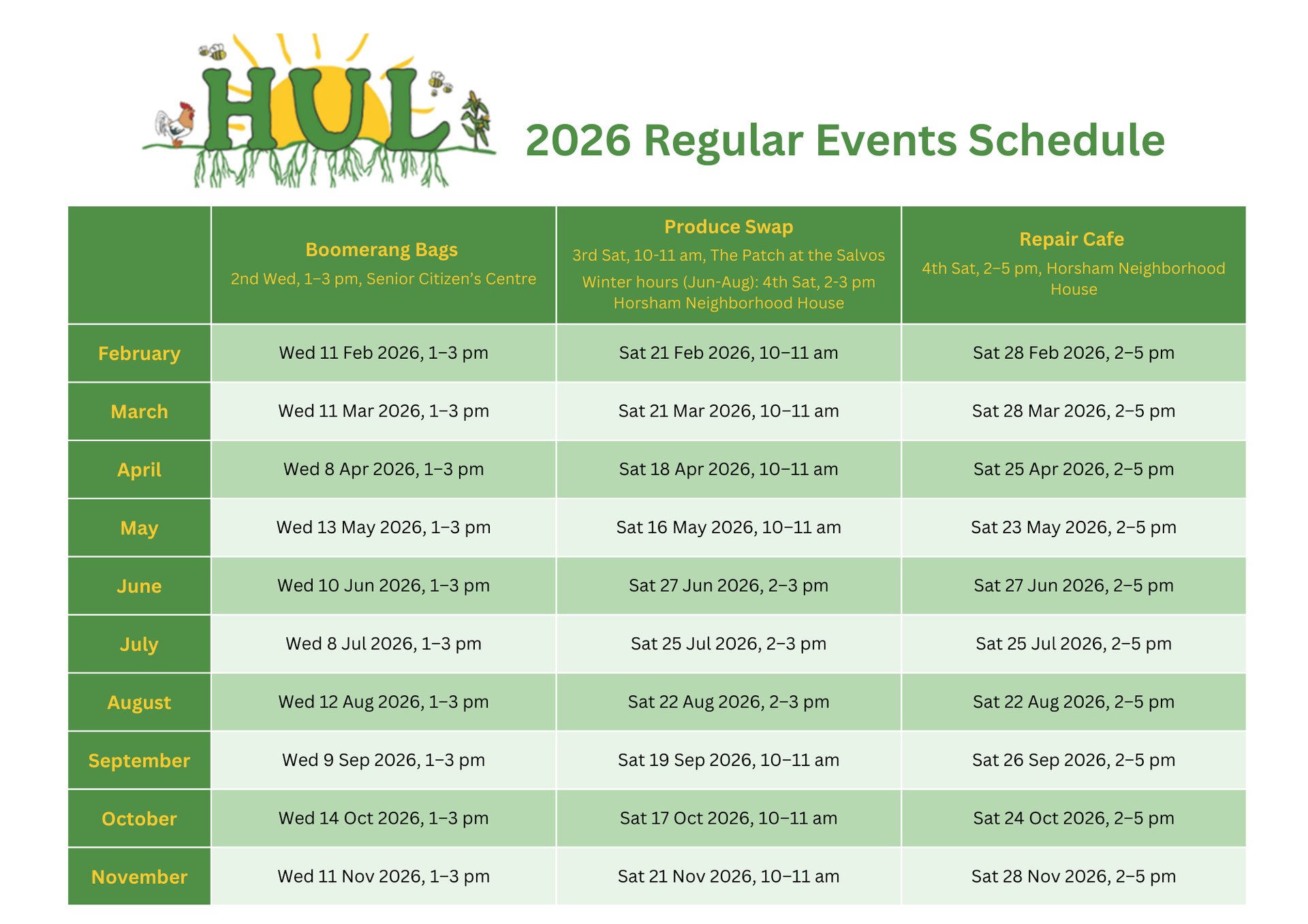 HUL

2026 Regular Events Schedule

| | Boomerang Bags 2nd Wed, 1–3 pm, Senior Citizen's Centre | Produce Swap 3rd Sat, 10-11 am, The Patch at the Salvos Winter hours (Jun-Aug): 4th Sat, 2-3 pm Horsham Neighborhood House | Repair Cafe 4th Sat, 2–5 pm, Horsham Neighborhood House |
|---|---|---|---|
| February | Wed 11 Feb 2026, 1–3 pm | Sat 21 Feb 2026, 10–11 am | Sat 28 Feb 2026, 2–5 pm |
| March | Wed 11 Mar 2026, 1–3 pm | Sat 21 Mar 2026, 10–11 am | Sat 28 Mar 2026, 2–5 pm |
| April | Wed 8 Apr 2026, 1–3 pm | Sat 18 Apr 2026, 10–11 am | Sat 25 Apr 2026, 2–5 pm |
| May | Wed 13 May 2026, 1–3 pm | Sat 16 May 2026, 10–11 am | Sat 23 May 2026, 2–5 pm |
| June | Wed 10 Jun 2026, 1–3 pm | Sat 27 Jun 2026, 2–3 pm | Sat 27 Jun 2026, 2–5 pm |
| July | Wed 8 Jul 2026, 1–3 pm | Sat 25 Jul 2026, 2–3 pm | Sat 25 Jul 2026, 2–5 pm |
| August | Wed 12 Aug 2026, 1–3 pm | Sat 22 Aug 2026, 2–3 pm | Sat 22 Aug 2026, 2–5 pm |
| September | Wed 9 Sep 2026, 1–3 pm | Sat 19 Sep 2026, 10–11 am | Sat 26 Sep 2026, 2–5 pm |
| October | Wed 14 Oct 2026, 1–3 pm | Sat 17 Oct 2026, 10–11 am | Sat 24 Oct 2026, 2–5 pm |
| November | Wed 11 Nov 2026, 1–3 pm | Sat 21 Nov 2026, 10–11 am | Sat 28 Nov 2026, 2–5 pm |